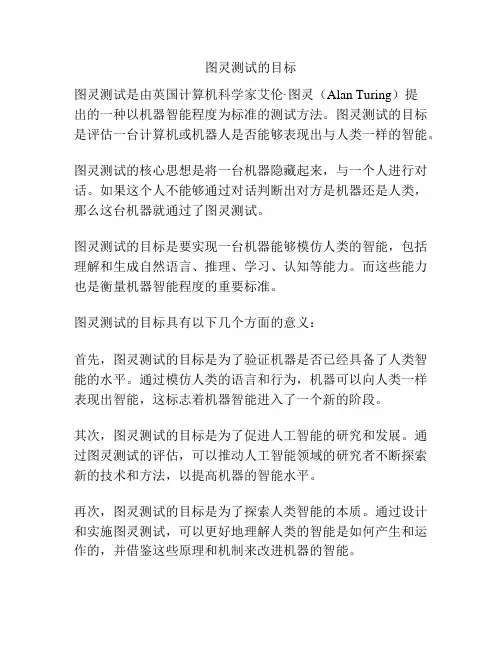 图灵测试的目标

图灵测试是由英国计算机科学家艾伦·图灵（Alan Turing）提出的一种以机器智能程度为标准的测试方法。图灵测试的目标是评估一台计算机或机器人是否能够表现出与人类一样的智能。

图灵测试的核心思想是将一台机器隐藏起来，与一个人进行对话。如果这个人不能够通过对话判断出对方是机器还是人类，那么这台机器就通过了图灵测试。

图灵测试的目标是要实现一台机器能够模仿人类的智能，包括理解和生成自然语言、推理、学习、认知等能力。而这些能力也是衡量机器智能程度的重要标准。

图灵测试的目标具有以下几个方面的意义：

首先，图灵测试的目标是为了验证机器是否已经具备了人类智能的水平。通过模仿人类的语言和行为，机器可以向人类一样表现出智能，这标志着机器智能进入了一个新的阶段。

其次，图灵测试的目标是为了促进人工智能的研究和发展。通过图灵测试的评估，可以推动人工智能领域的研究者不断探索新的技术和方法，以提高机器的智能水平。

再次，图灵测试的目标是为了探索人类智能的本质。通过设计和实施图灵测试，可以更好地理解人类的智能是如何产生和运作的，并借鉴这些原理和机制来改进机器的智能。